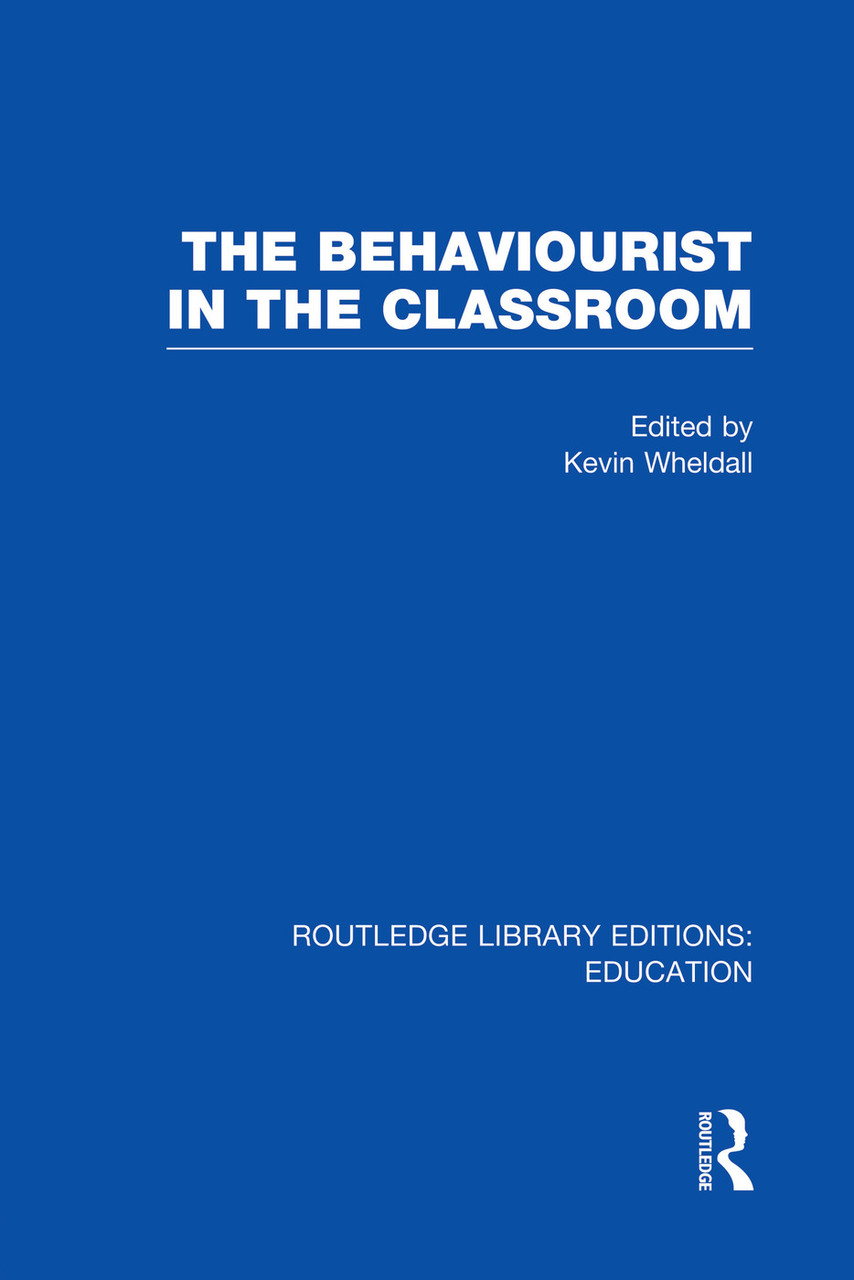 THE BEHAVIOURIST
IN THE CLASSROOM

Edited by
Kevin Wheldall

ROUTLEDGE LIBRARY EDITIONS:
EDUCATION

ROUTLEDGE